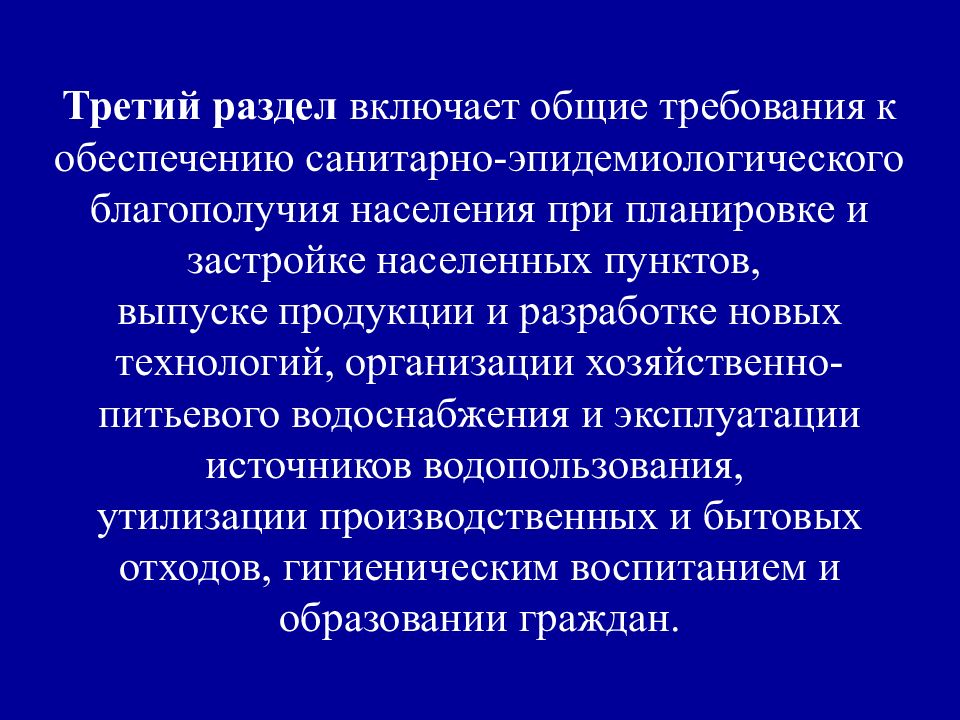 Третий раздел включает общие требования к обеспечению санитарно-эпидемиологического благополучия населения при планировке и застройке населенных пунктов, выпуске продукции и разработке новых технологий, организации хозяйственно-питьевого водоснабжения и эксплуатации источников водопользования, утилизации производственных и бытовых отходов, гигиеническим воспитанием и образовании граждан.